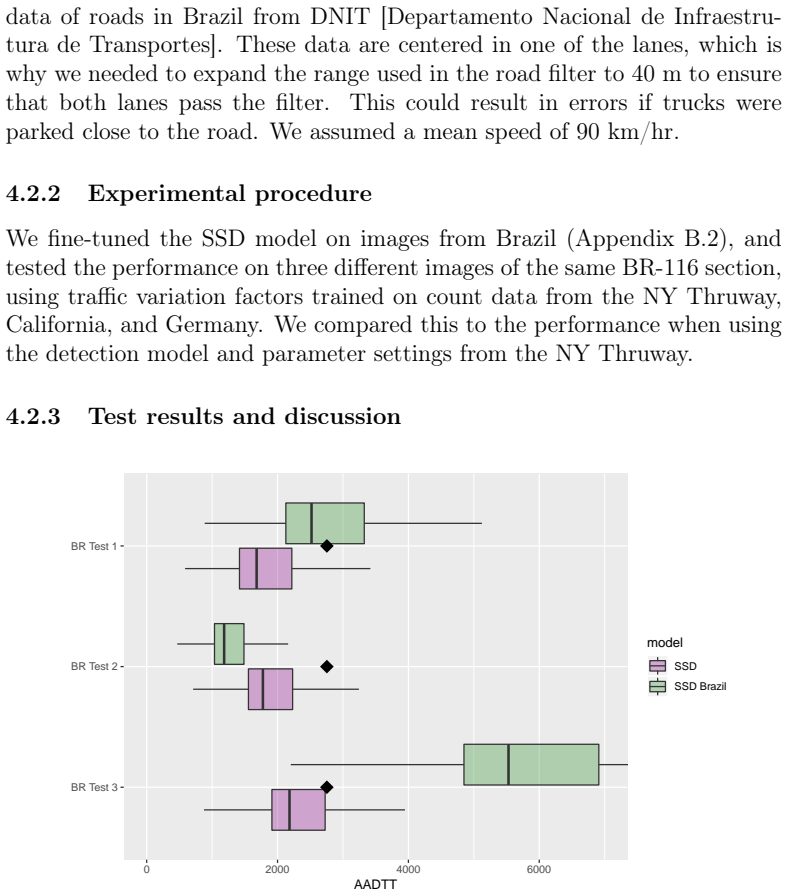 data of roads in Brazil from DNIT [Departamento Nacional de Infraestrutura de Transportes]. These data are centered in one of the lanes, which is why we needed to expand the range used in the road filter to 40 m to ensure that both lanes pass the filter. This could result in errors if trucks were parked close to the road. We assumed a mean speed of 90 km/hr.

4.2.2 Experimental procedure

We fine-tuned the SSD model on images from Brazil (Appendix B.2), and tested the performance on three different images of the same BR-116 section, using traffic variation factors trained on count data from the NY Thruway, California, and Germany. We compared this to the performance when using the detection model and parameter settings from the NY Thruway.

4.2.3 Test results and discussion

BR Test 1
BR Test 2
BR Test 3
0
2000
4000
6000
AADTT

model
SSD
SSD Brazil